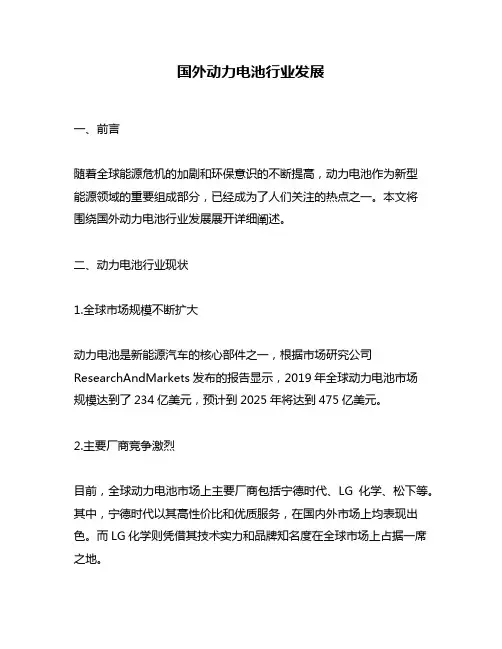 国外动力电池行业发展

一、前言

随着全球能源危机的加剧和环保意识的不断提高，动力电池作为新型能源领域的重要组成部分，已经成为了人们关注的热点之一。本文将围绕国外动力电池行业发展展开详细阐述。

二、动力电池行业现状

1.全球市场规模不断扩大

动力电池是新能源汽车的核心部件之一，根据市场研究公司 ResearchAndMarkets 发布的报告显示，2019 年全球动力电池市场规模达到了 234 亿美元，预计到 2025 年将达到 475 亿美元。

2.主要厂商竞争激烈

目前，全球动力电池市场上主要厂商包括宁德时代、LG 化学、松下等。其中，宁德时代以其高性价比和优质服务，在国内外市场上均表现出色。而 LG 化学则凭借其技术实力和品牌知名度在全球市场上占据一席之地。